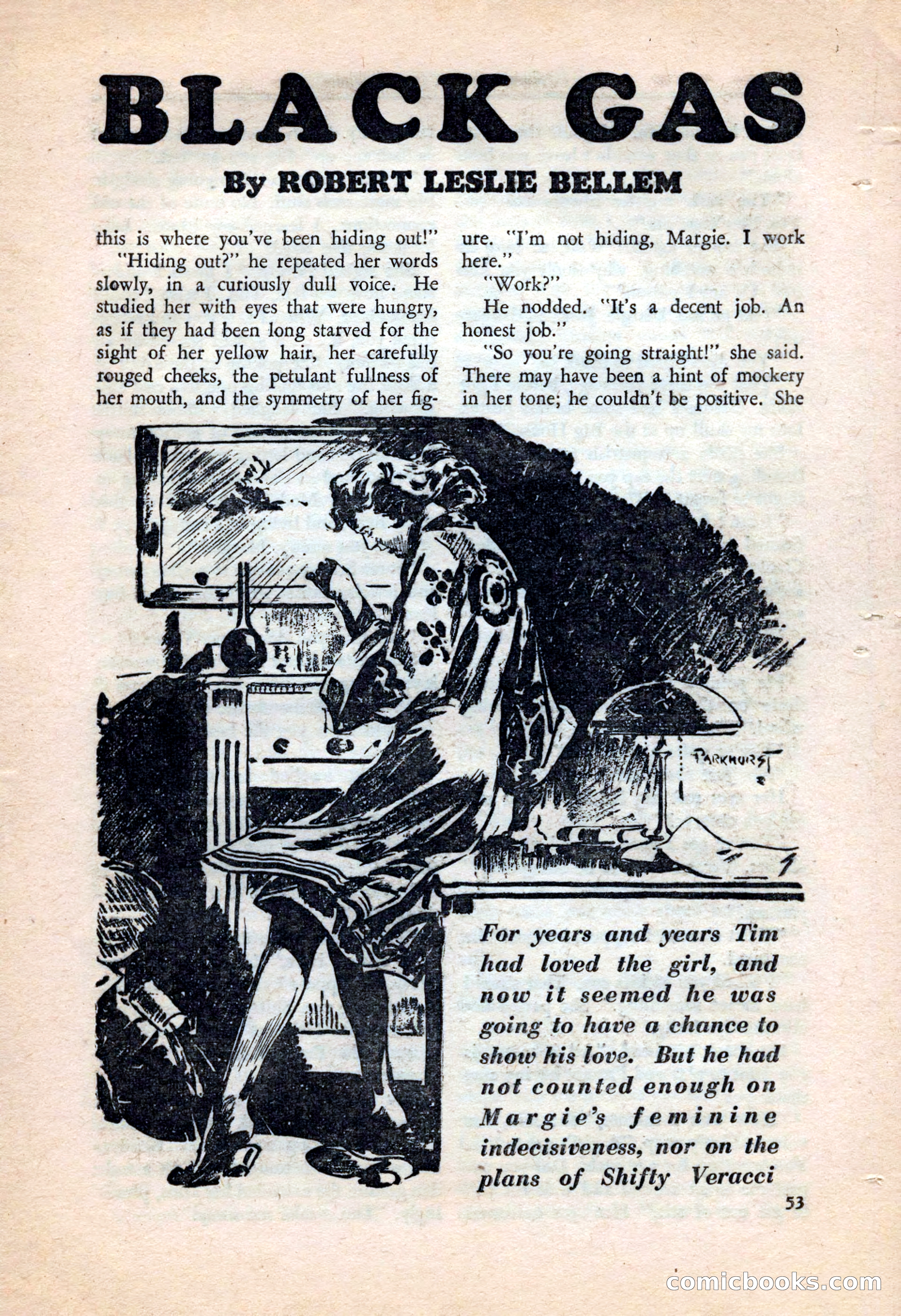 BLACK GAS

By ROBERT LESLIE BELLEM

this is where you've been hiding out!"

"Hiding out?" he repeated her words slowly, in a curiously dull voice. He studied her with eyes that were hungry, as if they had been long starved for the sight of her yellow hair, her carefully rouged cheeks, the petulant fullness of her mouth, and the symmetry of her figure. "I'm not hiding, Margie. I work here."

"Work?"

He nodded. "It's a decent job. An honest job."

"So you're going straight!" she said. There may have been a hint of mockery in her tone; he couldn't be positive. She

PARKHURST

For years and years Tim had loved the girl, and now it seemed he was going to have a chance to show his love. But he had not counted enough on Margie's feminine indecisiveness, nor on the plans of Shifty Veracci

53

comicbooks.com